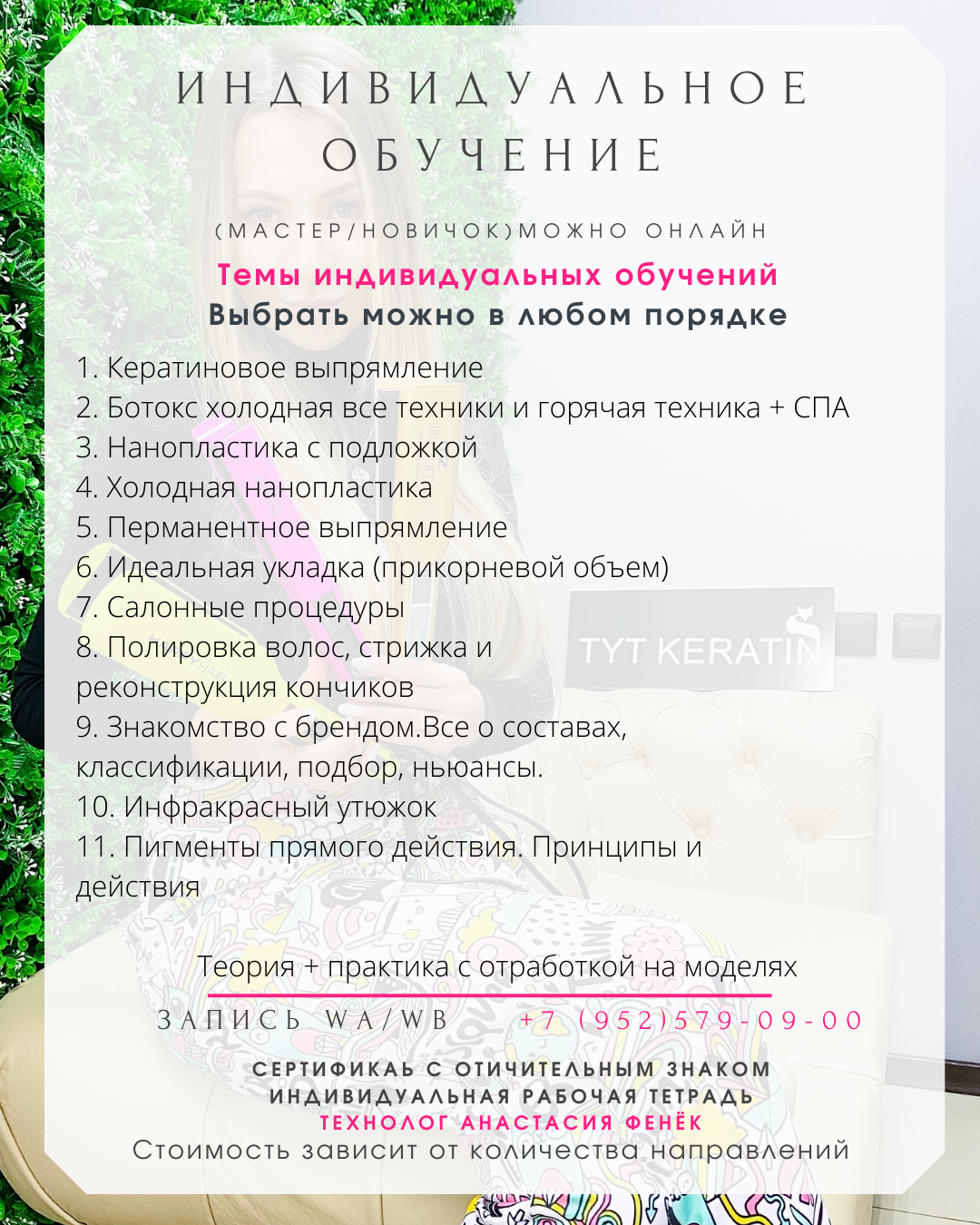 ИНДИВИДУАЛЬНОЕ ОБУЧЕНИЕ

(МАСТЕР/НОВИЧОК)МОЖНО ОНЛАЙН

Темы индивидуальных обучений
Выбрать можно в любом порядке

1. Кератиновое выпрямление
2. Ботокс холодная все техники и горячая техника + СПА
3. Нанопластика с подложкой
4. Холодная нанопластика
5. Перманентное выпрямление
6. Идеальная укладка (прикорневой объем)
7. Салонные процедуры
8. Полировка волос, стрижка и реконструкция кончиков
9. Знакомство с брендом.Все о составах, классификации, подбор, ньюансы.
10. Инфракрасный утюжок
11. Пигменты прямого действия. Принципы и действия

TYT KERATIN

Теория + практика с отработкой на моделях

ЗАПИСЬ WA/WB +7 (952)579-09-00

СЕРТИФИКАЬ С ОТИЧИТЕЛЬНЫМ ЗНАКОМ
ИНДИВИДУАЛЬНАЯ РАБОЧАЯ ТЕТРАДЬ
ТЕХНОЛОГ АНАСТАСИЯ ФЕНЁК
Стоимость зависит от количества направлений